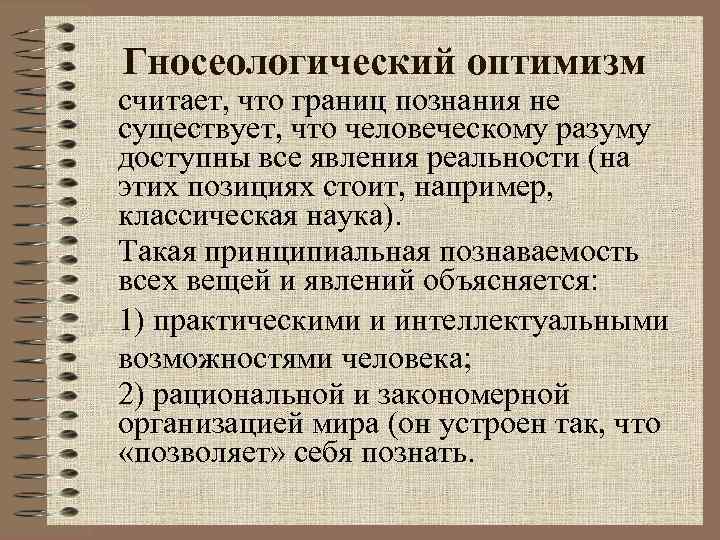 Гносеологический оптимизм

считает, что границ познания не существует, что человеческому разуму доступны все явления реальности (на этих позициях стоит, например, классическая наука).

Такая принципиальная познаваемость всех вещей и явлений объясняется:

1) практическими и интеллектуальными возможностями человека;

2) рациональной и закономерной организацией мира (он устроен так, что «позволяет» себя познать.